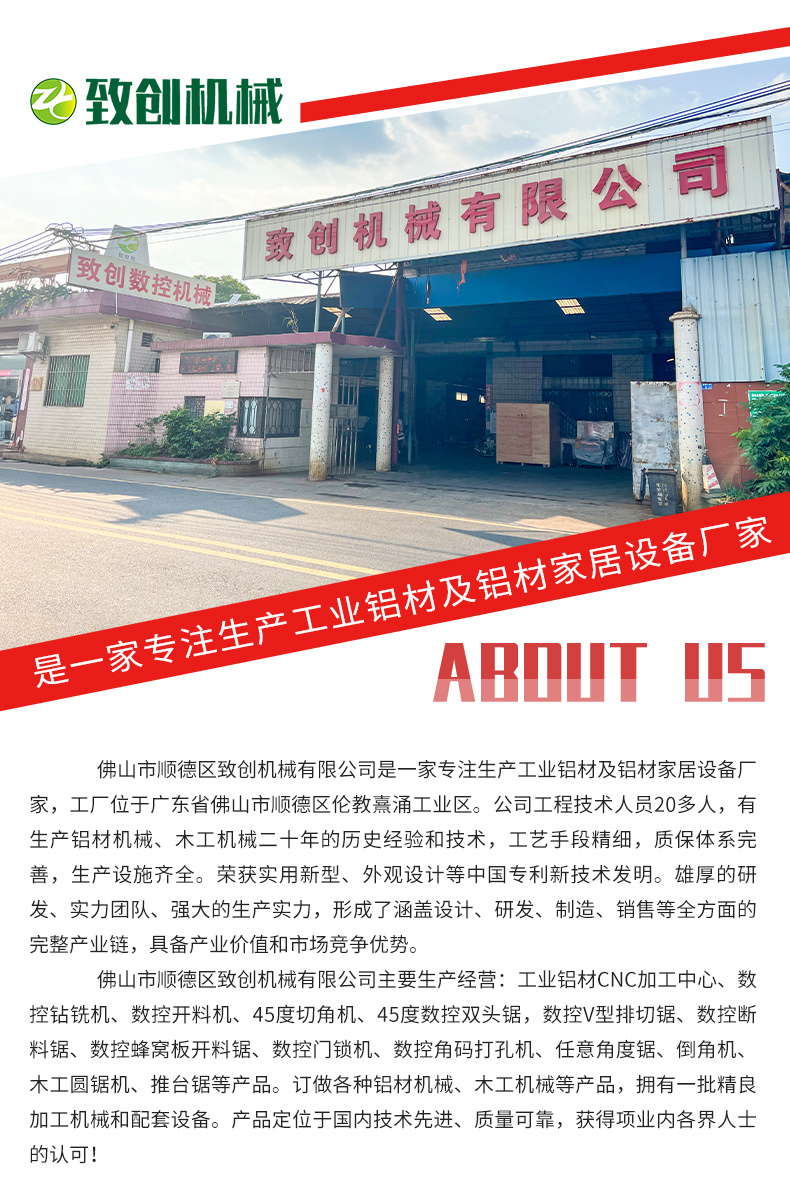 致创机械

致创机械有限公司

致创数控机械

是一家专注生产工业铝材及铝材家居设备厂家

ABOUT US

佛山市顺德区致创机械有限公司是一家专注生产工业铝材及铝材家居设备厂家，工厂位于广东省佛山市顺德区伦教熹涌工业区。公司工程技术人员20多人，有生产铝材机械、木工机械二十年的历史经验和技术，工艺手段精细，质保体系完善，生产设施齐全。荣获实用新型、外观设计等中国专利新技术发明。雄厚的研发、实力团队、强大的生产实力，形成了涵盖设计、研发、制造、销售等全方面的完整产业链，具备产业价值和市场竞争优势。

佛山市顺德区致创机械有限公司主要生产经营：工业铝材CNC加工中心、数控钻铣机、数控开料机、45度切角机、45度数控双头锯，数控V型排切锯、数控断料锯、数控蜂窝板开料锯、数控门锁机、数控角码打孔机、任意角度锯、倒角机、木工圆锯机、推台锯等产品。订做各种铝材机械、木工机械等产品，拥有一批精良加工机械和配套设备。产品定位于国内技术先进、质量可靠，获得项业内各界人士的认可！